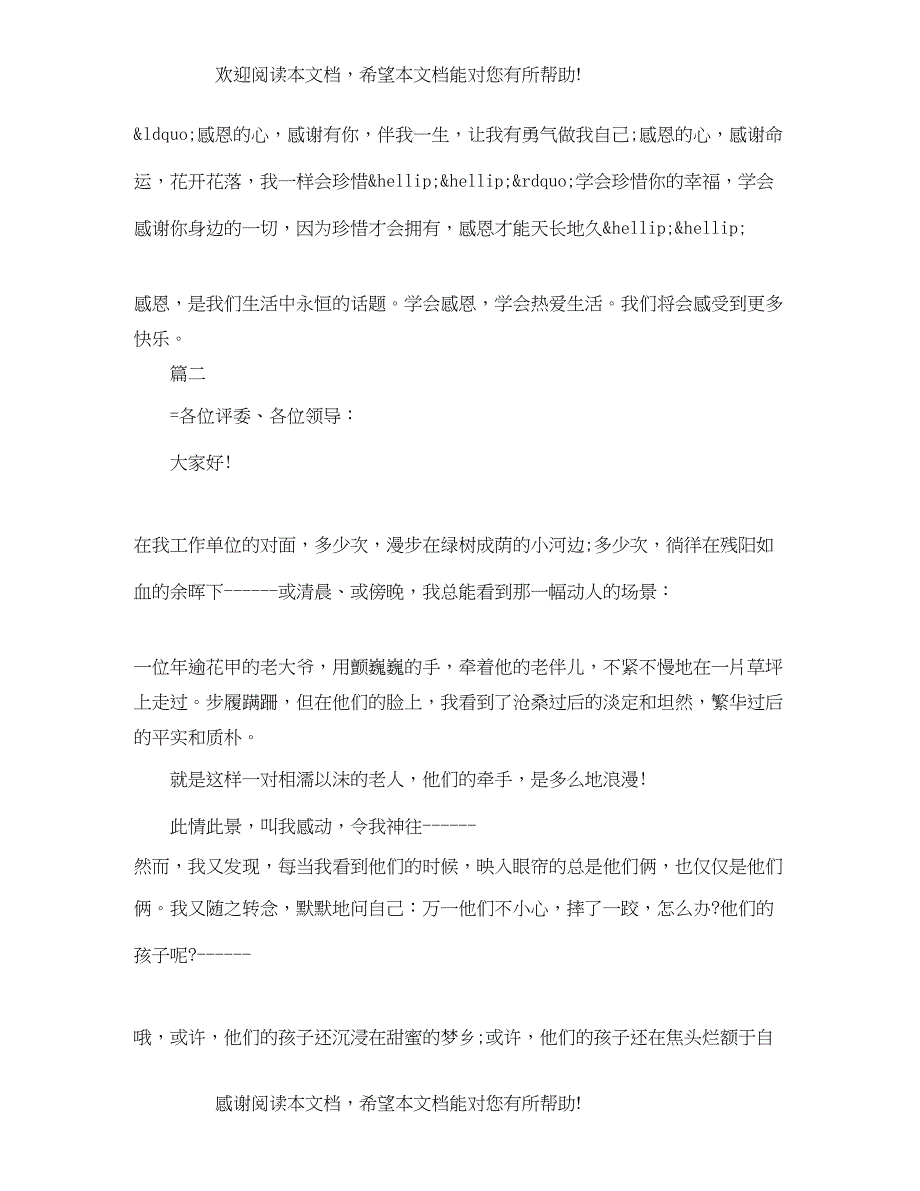 欢迎阅读本文档，希望本文档能对您有所帮助!

&ldquo;感恩的心，感谢有你，伴我一生，让我有勇气做我自己;感恩的心，感谢命运，花开花落，我一样会珍惜&hellip;&hellip;&rdquo;学会珍惜你的幸福，学会感谢你身边的一切，因为珍惜才会拥有，感恩才能天长地久&hellip;&hellip;

感恩，是我们生活中永恒的话题。学会感恩，学会热爱生活。我们将会感受到更多快乐。

篇二

=各位评委、各位领导：

大家好!

在我工作单位的对面，多少次，漫步在绿树成荫的小河边;多少次，徜徉在残阳如血的余晖下------或清晨、或傍晚，我总能看到那一幅动人的场景：

一位年逾花甲的老大爷，用颤巍巍的手，牵着他的老伴儿，不紧不慢地在一片草坪上走过。步履蹒跚，但在他们的脸上，我看到了沧桑过后的淡定和坦然，繁华过后的平实和质朴。

就是这样一对相濡以沫的老人，他们的牵手，是多么地浪漫!

此情此景，叫我感动，令我神往------

然而，我又发现，每当我看到他们的时候，映入眼帘的总是他们俩，也仅仅是他们俩。我又随之转念，默默地问自己：万一他们不小心，摔了一跤，怎么办?他们的孩子呢?------

哦，或许，他们的孩子还沉浸在甜蜜的梦乡;或许，他们的孩子还在焦头烂额于自

感谢阅读本文档，希望本文档能对您有所帮助!